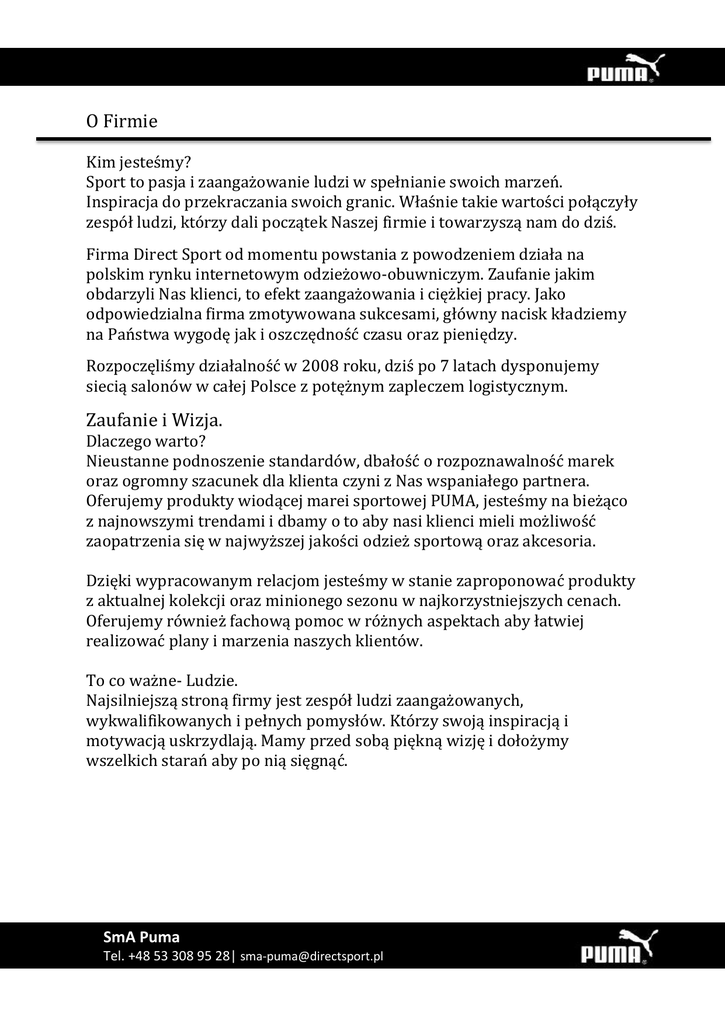 PUMA

O Firmie

Kim jesteśmy?
Sport to pasja i zaangażowanie ludzi w spełnianie swoich marzeń. Inspiracja do przekraczania swoich granic. Właśnie takie wartości połączyły zespół ludzi, którzy dali początek Naszej firmie i towarzyszą nam do dziś.

Firma Direct Sport od momentu powstania z powodzeniem działa na polskim rynku internetowym odzieżowo-obuwniczym. Zaufanie jakim obdarzyli Nas klienci, to efekt zaangażowania i ciężkiej pracy. Jako odpowiedzialna firma zmotywowana sukcesami, główny nacisk kładziemy na Państwa wygodę jak i oszczędność czasu oraz pieniędzy.

Rozpoczęliśmy działalność w 2008 roku, dziś po 7 latach dysponujemy siecią salonów w całej Polsce z potężnym zapleczem logistycznym.

Zaufanie i Wizja.
Dlaczego warto?
Nieustanne podnoszenie standardów, dbałość o rozpoznawalność marek oraz ogromny szacunek dla klienta czyni z Nas wspaniałego partnera. Oferujemy produkty wiodącej marei sportowej PUMA, jesteśmy na bieżąco z najnowszymi trendami i dbamy o to aby nasi klienci mieli możliwość zaopatrzenia się w najwyższej jakości odzież sportową oraz akcesoria.

Dzięki wypracowanym relacjom jesteśmy w stanie zaproponować produkty z aktualnej kolekcji oraz minionego sezonu w najkorzystniejszych cenach. Oferujemy również fachową pomoc w różnych aspektach aby łatwiej realizować plany i marzenia naszych klientów.

To co ważne- Ludzie.
Najsilniejszą stroną firmy jest zespół ludzi zaangażowanych, wykwalifikowanych i pełnych pomysłów. Którzy swoją inspiracją i motywacją uskrzydlają. Mamy przed sobą piękną wizję i dołożymy wszelkich starań aby po nią sięgnąć.

SmA Puma
Tel. +48 53 308 95 28| sma-puma@directsport.pl

PUMA